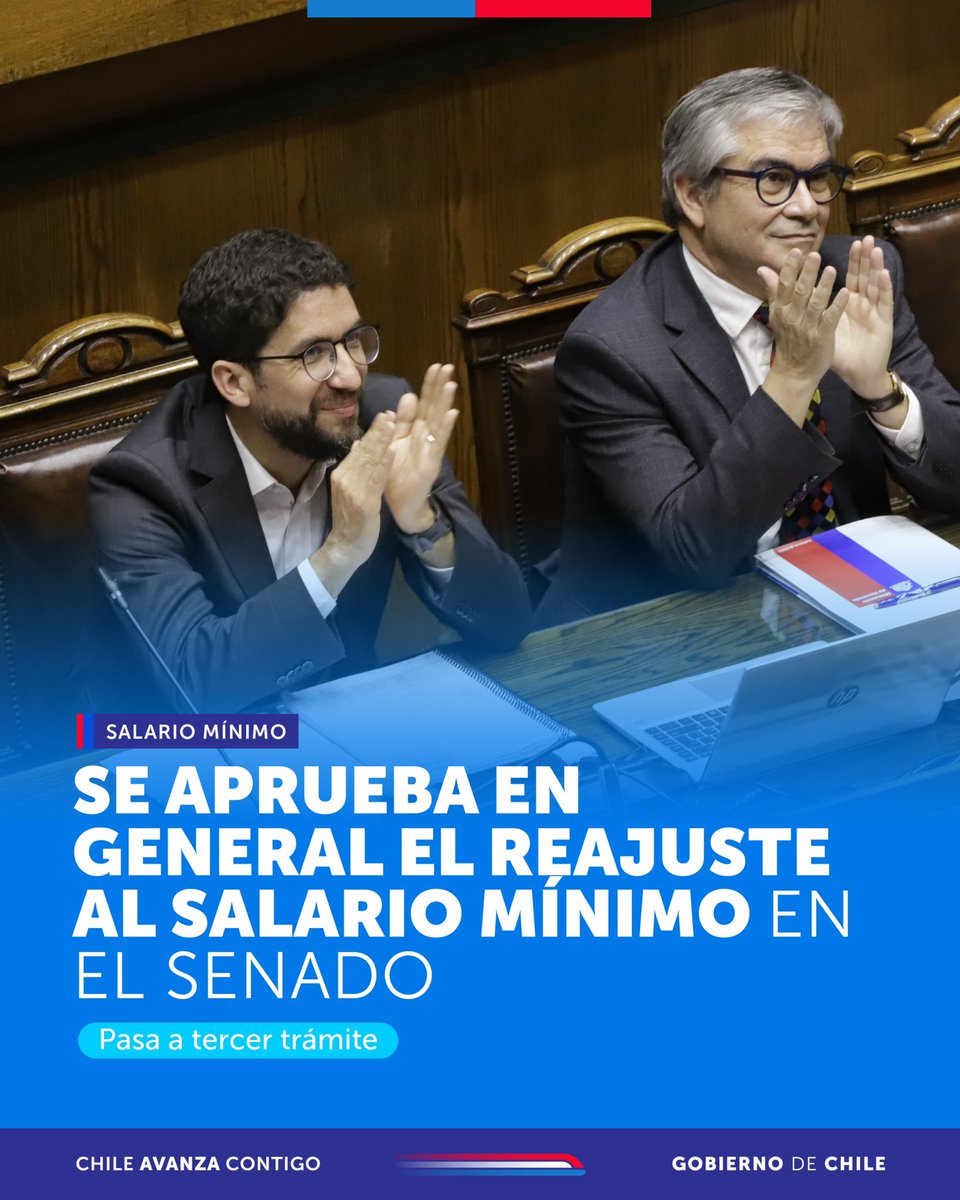 SALARIO MÍNIMO

SE APRUEBA EN GENERAL EL REAJUSTE AL SALARIO MÍNIMO EN EL SENADO

Pasa a tercer trámite

CHILE AVANZA CONTIGO

GOBIERNO DE CHILE